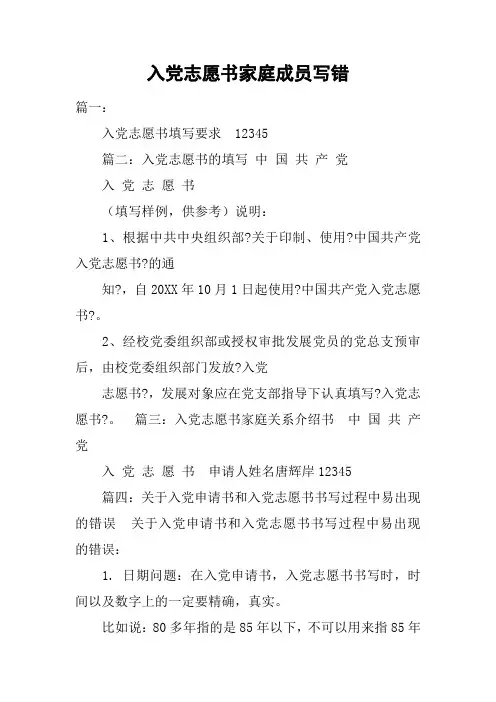 入党志愿书家庭成员写错

篇一：

入党志愿书填写要求 12345

篇二：入党志愿书的填写 中 国 共 产 党

入 党 志 愿 书

（填写样例，供参考）说明：

1、根据中共中央组织部?关于印制、使用?中国共产党入党志愿书?的通

知?，自 20XX 年 10 月 1 日起使用?中国共产党入党志愿书?。

2、经校党委组织部或授权审批发展党员的党总支预审后，由校党委组织部门发放?入党

志愿书?，发展对象应在党支部指导下认真填写?入党志愿书?。 篇三：入党志愿书家庭关系介绍书 中 国 共 产 党

入 党 志 愿 书 申请人姓名唐辉岸 12345

篇四：关于入党申请书和入党志愿书书写过程中易出现的错误 关于入党申请书和入党志愿书书写过程中易出现的错误：

1. 日期问题：在入党申请书，入党志愿书书写时，时间以及数字上的一定要精确，真实。

比如说：80 多年指的是 85 年以下，不可以用来指 85 年